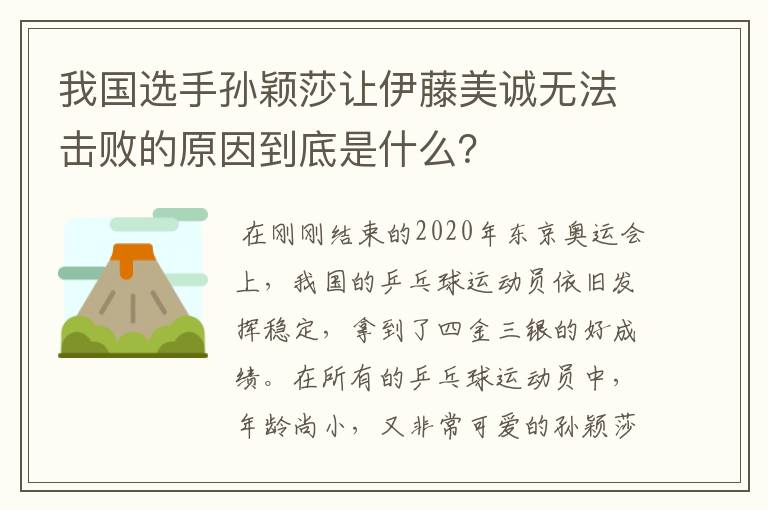 我国选手孙颖莎让伊藤美诚无法击败的原因到底是什么?

在刚刚结束的2020年东京奥运会上，我国的乒乓球运动员依旧发挥稳定，拿到了四金三银的好成绩。在所有的乒乓球运动员中，年龄尚小，又非常可爱的孙颖莎